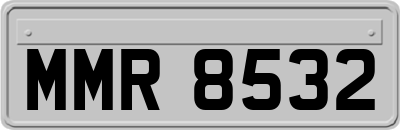 MMR 8532